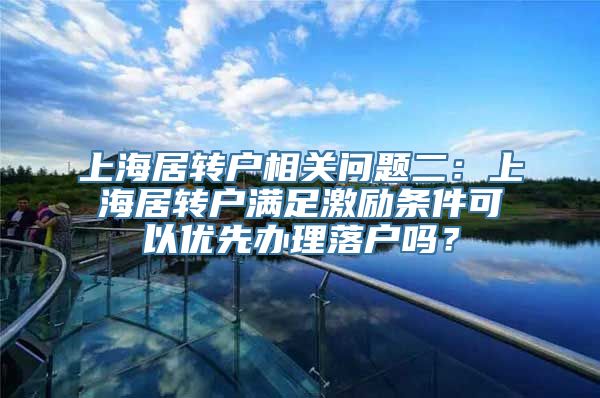 上海居转户相关问题二：上海居转户满足激励条件可以优先办理落户吗？